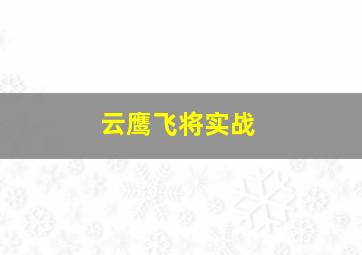 云鹰飞将实战